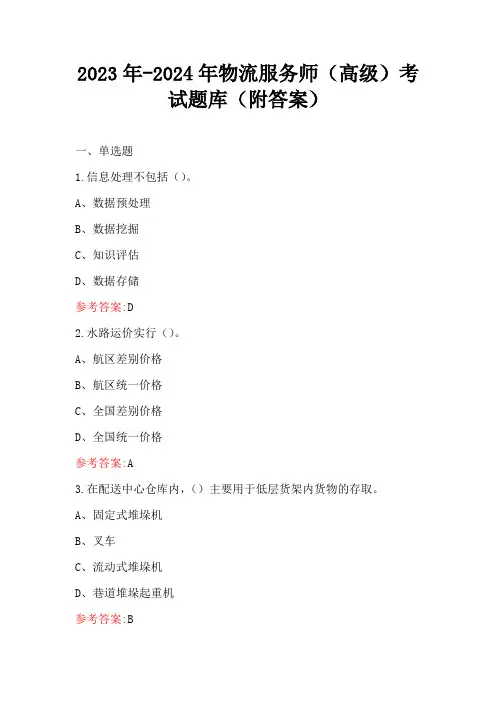 2023年-2024年物流服务师（高级）考试题库（附答案）

一、单选题

1.信息处理不包括（）。

A、数据预处理

B、数据挖掘

C、知识评估

D、数据存储

参考答案:D

2.水路运价实行（）。

A、航区差别价格

B、航区统一价格

C、全国差别价格

D、全国统一价格

参考答案:A

3.在配送中心仓库内，（）主要用于低层货架内货物的存取。

A、固定式堆垛机

B、叉车

C、流动式堆垛机

D、巷道堆垛起重机

参考答案:B